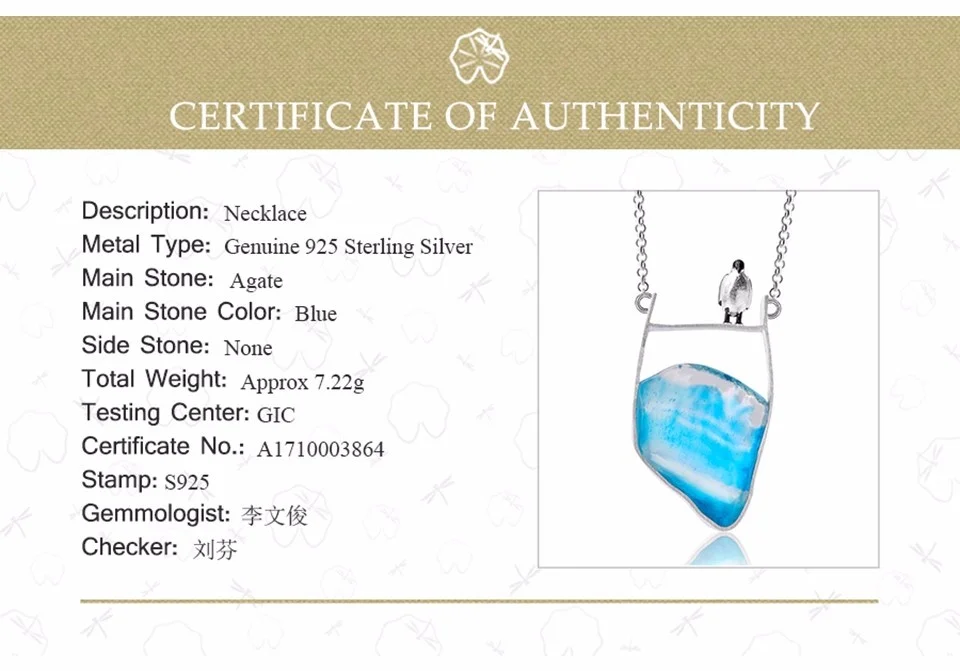 CERTIFICATE OF AUTHENTICITY

Description: Necklace
Metal Type: Genuine 925 Sterling Silver
Main Stone: Agate
Main Stone Color: Blue
Side Stone: None
Total Weight: Approx 7.22g
Testing Center: GIC
Certificate No.: A1710003864
Stamp: S925
Gemmologist: 李文俊
Checker: 刘芬